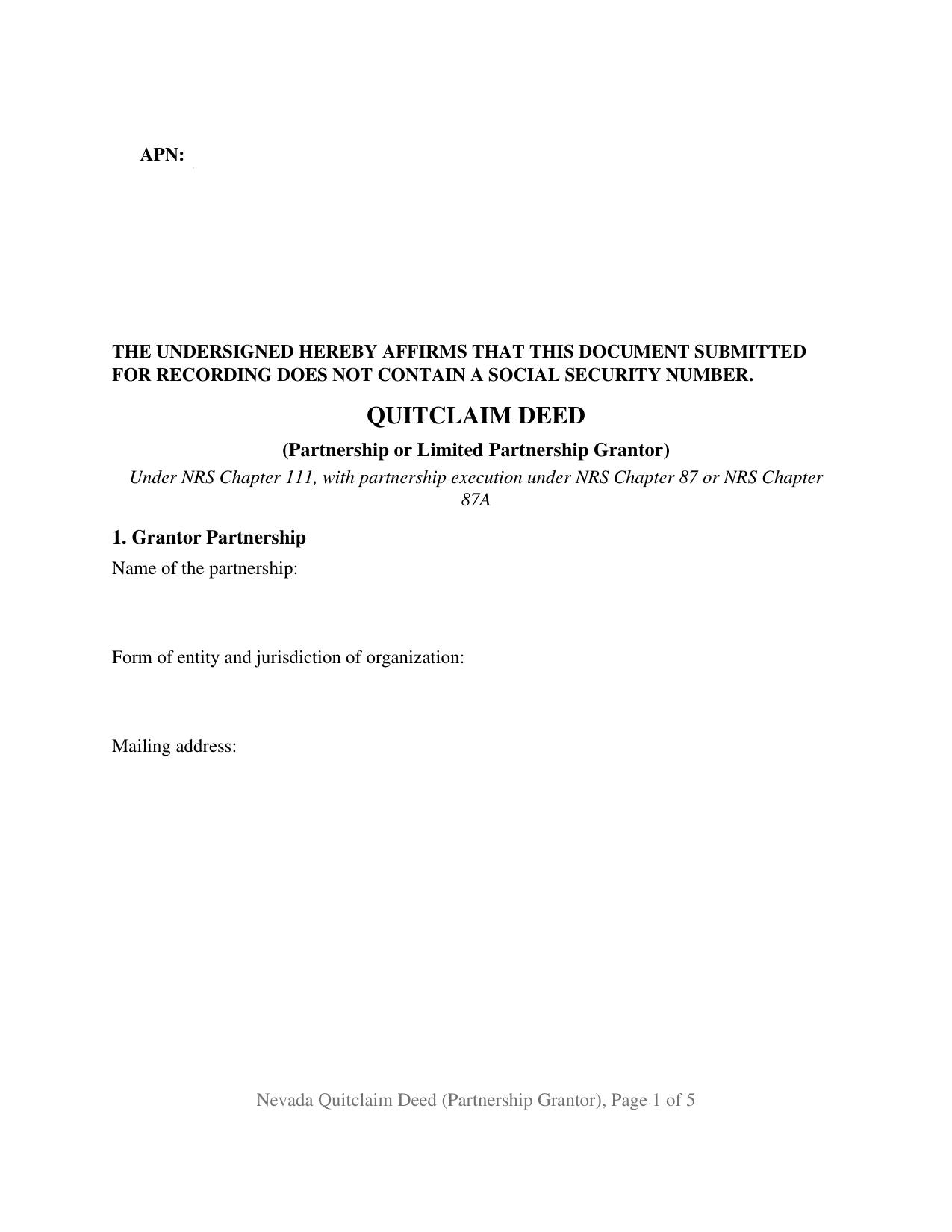 APN:

THE UNDERSIGNED HEREBY AFFIRMS THAT THIS DOCUMENT SUBMITTED FOR RECORDING DOES NOT CONTAIN A SOCIAL SECURITY NUMBER.

QUITCLAIM DEED

(Partnership or Limited Partnership Grantor)

Under NRS Chapter 111, with partnership execution under NRS Chapter 87 or NRS Chapter 87A

1. Grantor Partnership

Name of the partnership:

Form of entity and jurisdiction of organization:

Mailing address:

Nevada Quitclaim Deed (Partnership Grantor), Page 1 of 5